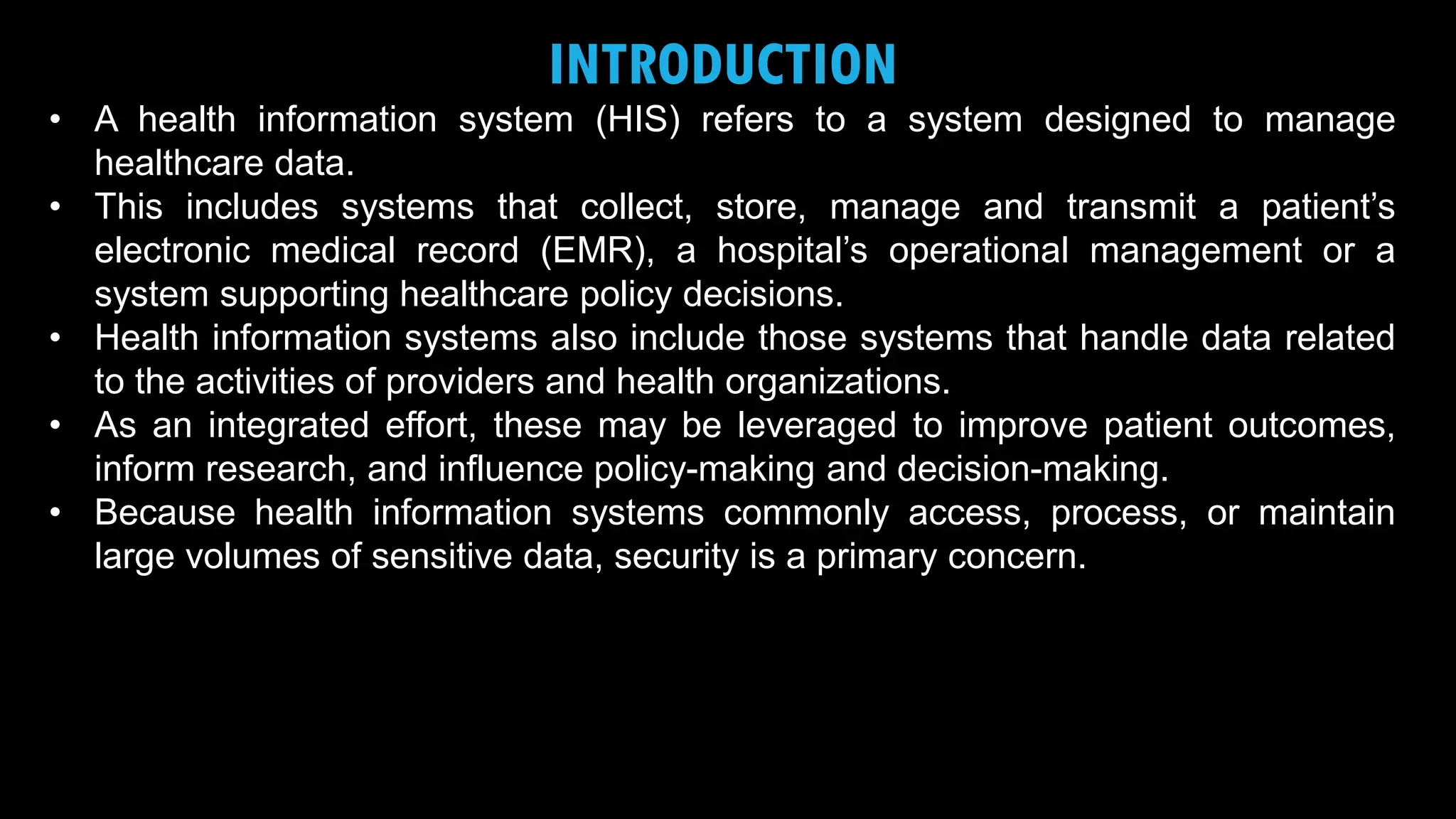 INTRODUCTION

• A health information system (HIS) refers to a system designed to manage healthcare data.
• This includes systems that collect, store, manage and transmit a patient's electronic medical record (EMR), a hospital's operational management or a system supporting healthcare policy decisions.
• Health information systems also include those systems that handle data related to the activities of providers and health organizations.
• As an integrated effort, these may be leveraged to improve patient outcomes, inform research, and influence policy-making and decision-making.
• Because health information systems commonly access, process, or maintain large volumes of sensitive data, security is a primary concern.